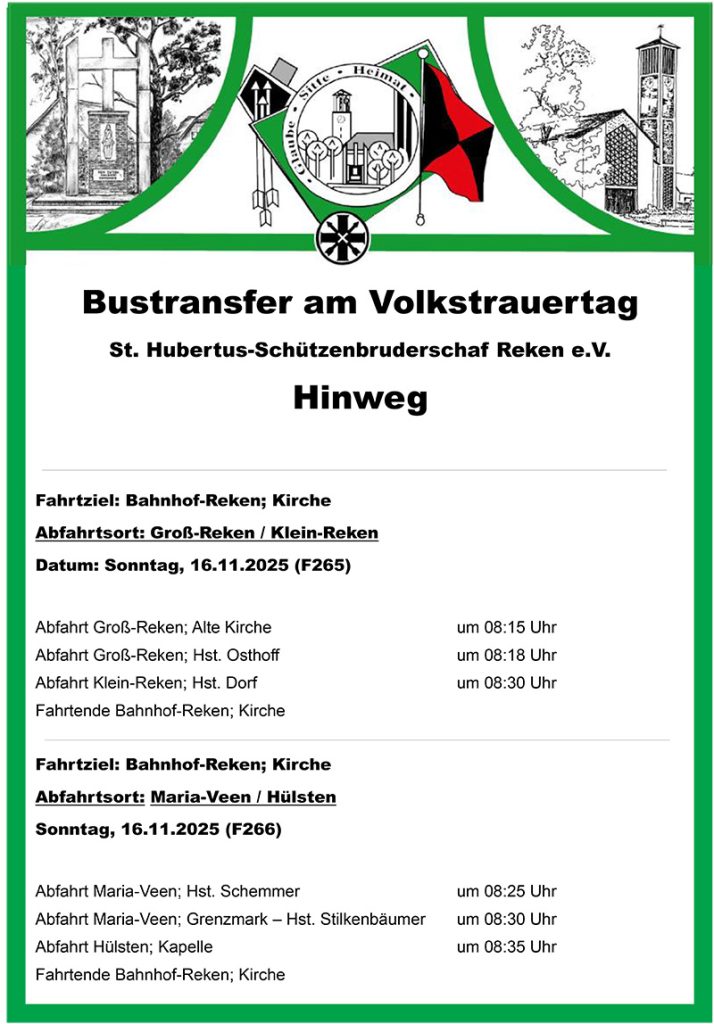 Glaube · Sitte · Heimat

Bustransfer am Volkstrauertag

St. Hubertus-Schützenbruderschaf Reken e.V.

Hinweg

Fahrtziel: Bahnhof-Reken; Kirche

Abfahrtsort: Groß-Reken / Klein-Reken

Datum: Sonntag, 16.11.2025 (F265)

Abfahrt Groß-Reken; Alte Kirche um 08:15 Uhr
Abfahrt Groß-Reken; Hst. Osthoff um 08:18 Uhr
Abfahrt Klein-Reken; Hst. Dorf um 08:30 Uhr
Fahrtende Bahnhof-Reken; Kirche

Fahrtziel: Bahnhof-Reken; Kirche

Abfahrtsort: Maria-Veen / Hülsten

Sonntag, 16.11.2025 (F266)

Abfahrt Maria-Veen; Hst. Schemmer um 08:25 Uhr
Abfahrt Maria-Veen; Grenzmark – Hst. Stilkenbäumer um 08:30 Uhr
Abfahrt Hülsten; Kapelle um 08:35 Uhr
Fahrtende Bahnhof-Reken; Kirche